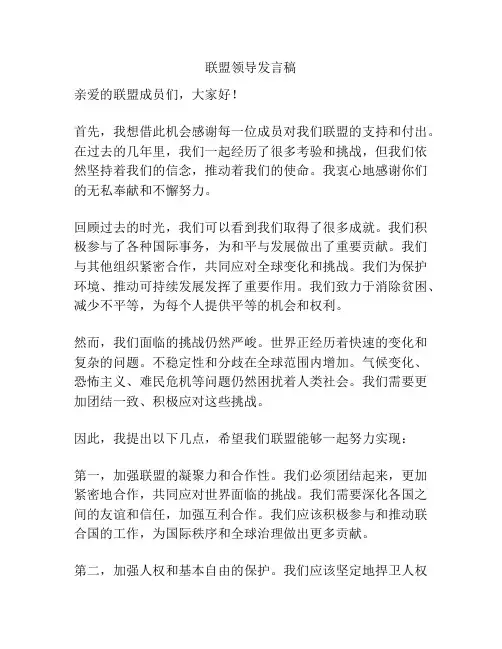 联盟领导发言稿

亲爱的联盟成员们，大家好！

首先，我想借此机会感谢每一位成员对我们联盟的支持和付出。在过去的几年里，我们一起经历了很多考验和挑战，但我们依然坚持着我们的信念，推动着我们的使命。我衷心地感谢你们的无私奉献和不懈努力。

回顾过去的时光，我们可以看到我们取得了很多成就。我们积极参与了各种国际事务，为和平与发展做出了重要贡献。我们与其他组织紧密合作，共同应对全球变化和挑战。我们为保护环境、推动可持续发展发挥了重要作用。我们致力于消除贫困、减少不平等，为每个人提供平等的机会和权利。

然而，我们面临的挑战仍然严峻。世界正经历着快速的变化和复杂的问题。不稳定性和分歧在全球范围内增加。气候变化、恐怖主义、难民危机等问题仍然困扰着人类社会。我们需要更加团结一致、积极应对这些挑战。

因此，我提出以下几点，希望我们联盟能够一起努力实现：

第一，加强联盟的凝聚力和合作性。我们必须团结起来，更加紧密地合作，共同应对世界面临的挑战。我们需要深化各国之间的友谊和信任，加强互利合作。我们应该积极参与和推动联合国的工作，为国际秩序和全球治理做出更多贡献。

第二，加强人权和基本自由的保护。我们应该坚定地捍卫人权